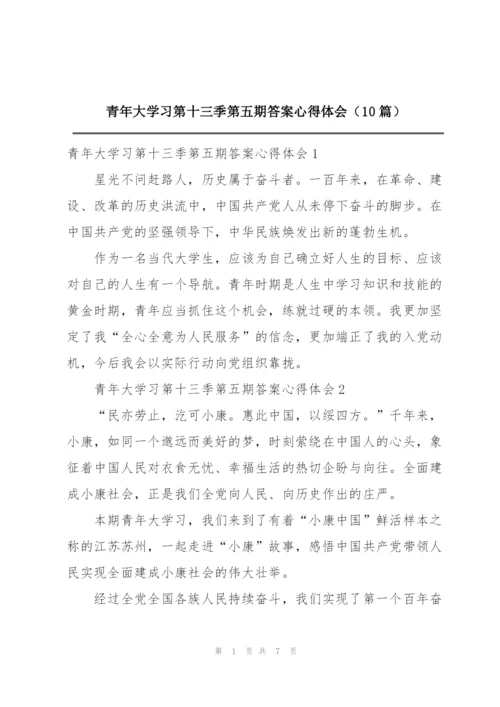 青年大学习第十三季第五期答案心得体会（10篇）

青年大学习第十三季第五期答案心得体会1

星光不问赶路人，历史属于奋斗者。一百年来，在革命、建设、改革的历史洪流中，中国共产党人从未停下奋斗的脚步。在中国共产党的坚强领导下，中华民族焕发出新的蓬勃生机。

作为一名当代大学生，应该为自己确立好人生的目标、应该对自己的人生有一个导航。青年时期是人生中学习知识和技能的黄金时期，青年应当抓住这个机会，练就过硬的本领。我更加坚定了我“全心全意为人民服务”的信念，更加端正了我的入党动机，今后我会以实际行动向党组织靠拢。

青年大学习第十三季第五期答案心得体会2

“民亦劳止，汔可小康。惠此中国，以绥四方。”千年来，小康，如同一个邈远而美好的梦，时刻萦绕在中国人的心头，象征着中国人民对衣食无忧、幸福生活的热切企盼与向往。全面建成小康社会，正是我们全党向人民、向历史作出的庄严。

本期青年大学习，我们来到了有着“小康中国”鲜活样本之称的江苏苏州，一起走进“小康”故事，感悟中国共产党带领人民实现全面建成小康社会的伟大壮举。

经过全党全国各族人民持续奋斗，我们实现了第一个百年奋

第 1 页 共 7 页